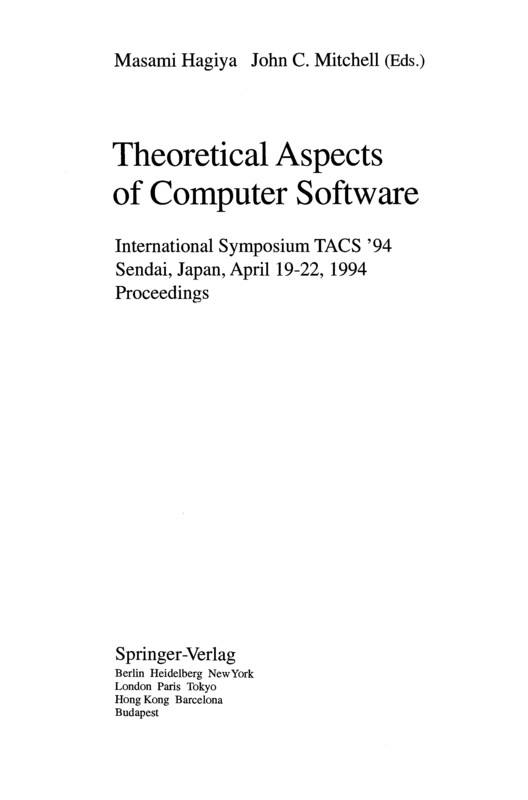 Masami Hagiya John C. Mitchell (Eds.)

Theoretical Aspects of Computer Software

International Symposium TACS '94
Sendai, Japan, April 19-22, 1994
Proceedings

Springer-Verlag
Berlin Heidelberg New York
London Paris Tokyo
Hong Kong Barcelona
Budapest